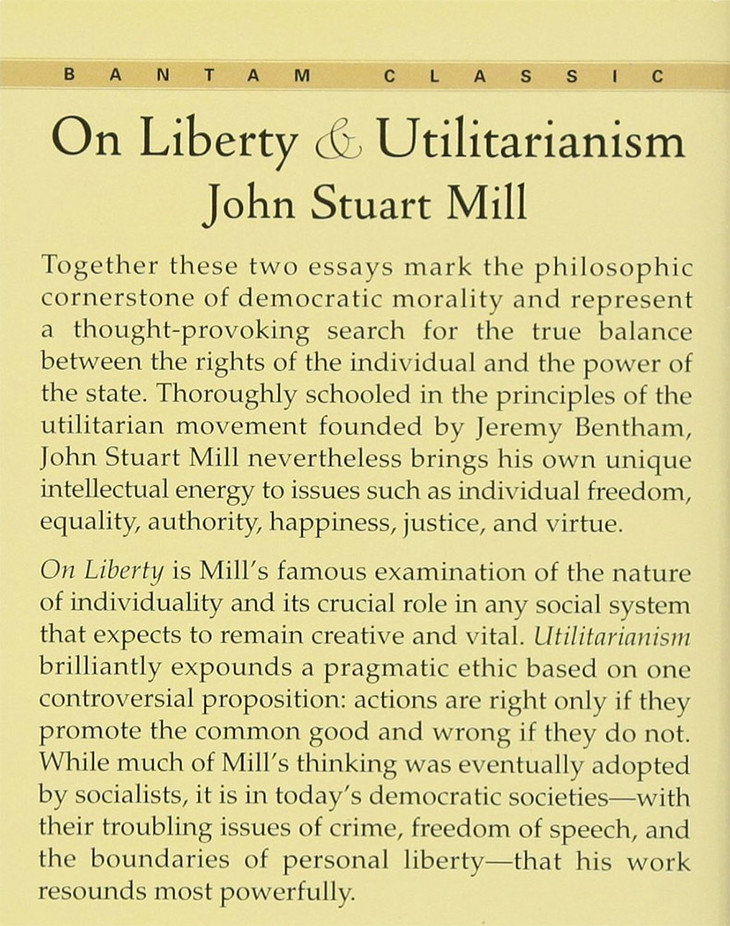 BANTAM CLASSIC

On Liberty & Utilitarianism
John Stuart Mill

Together these two essays mark the philosophic cornerstone of democratic morality and represent a thought-provoking search for the true balance between the rights of the individual and the power of the state. Thoroughly schooled in the principles of the utilitarian movement founded by Jeremy Bentham, John Stuart Mill nevertheless brings his own unique intellectual energy to issues such as individual freedom, equality, authority, happiness, justice, and virtue.

On Liberty is Mill's famous examination of the nature of individuality and its crucial role in any social system that expects to remain creative and vital. Utilitarianism brilliantly expounds a pragmatic ethic based on one controversial proposition: actions are right only if they promote the common good and wrong if they do not. While much of Mill's thinking was eventually adopted by socialists, it is in today's democratic societies—with their troubling issues of crime, freedom of speech, and the boundaries of personal liberty—that his work resounds most powerfully.